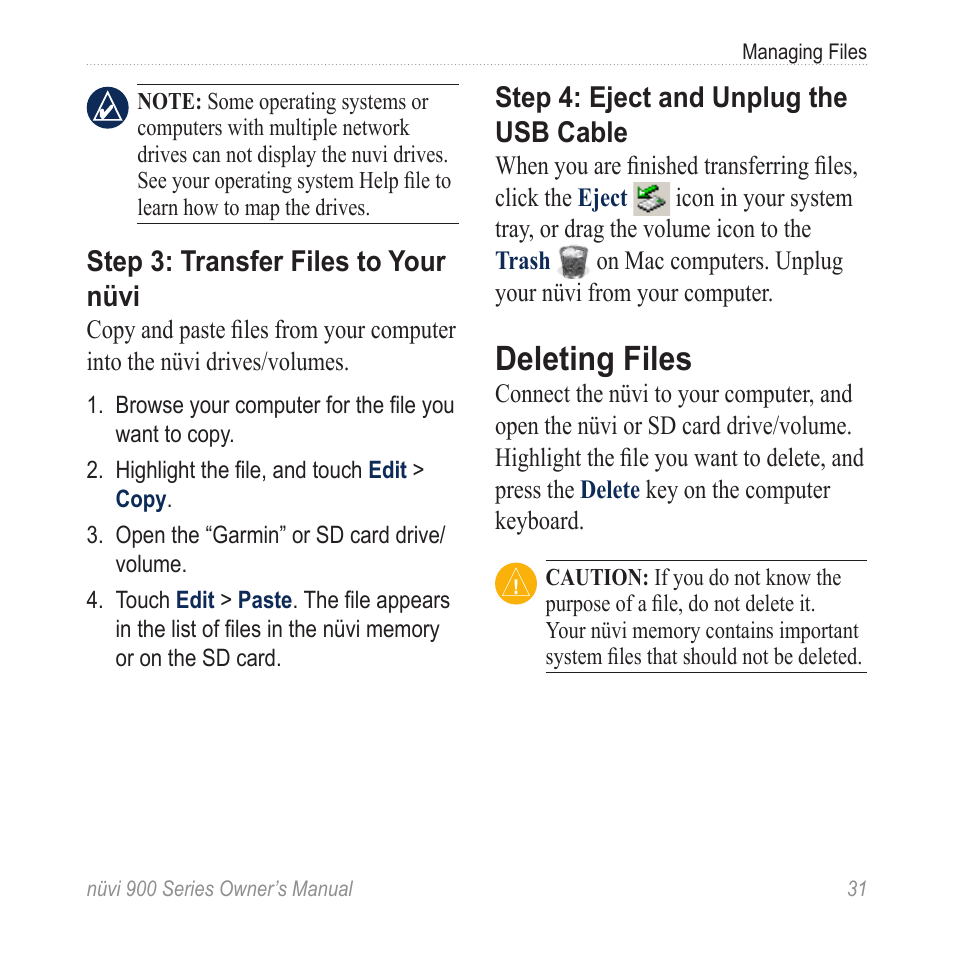 Managing Files

NOTE: Some operating systems or computers with multiple network drives can not display the nuvi drives. See your operating system Help file to learn how to map the drives.

Step 3: Transfer Files to Your nüvi

Copy and paste files from your computer into the nüvi drives/volumes.

1. Browse your computer for the file you want to copy.
2. Highlight the file, and touch Edit > Copy.
3. Open the “Garmin” or SD card drive/volume.
4. Touch Edit > Paste. The file appears in the list of files in the nüvi memory or on the SD card.

Step 4: Eject and Unplug the USB Cable

When you are finished transferring files, click the Eject icon in your system tray, or drag the volume icon to the Trash on Mac computers. Unplug your nüvi from your computer.

Deleting Files

Connect the nüvi to your computer, and open the nüvi or SD card drive/volume. Highlight the file you want to delete, and press the Delete key on the computer keyboard.

CAUTION: If you do not know the purpose of a file, do not delete it. Your nüvi memory contains important system files that should not be deleted.

nüvi 900 Series Owner’s Manual 31